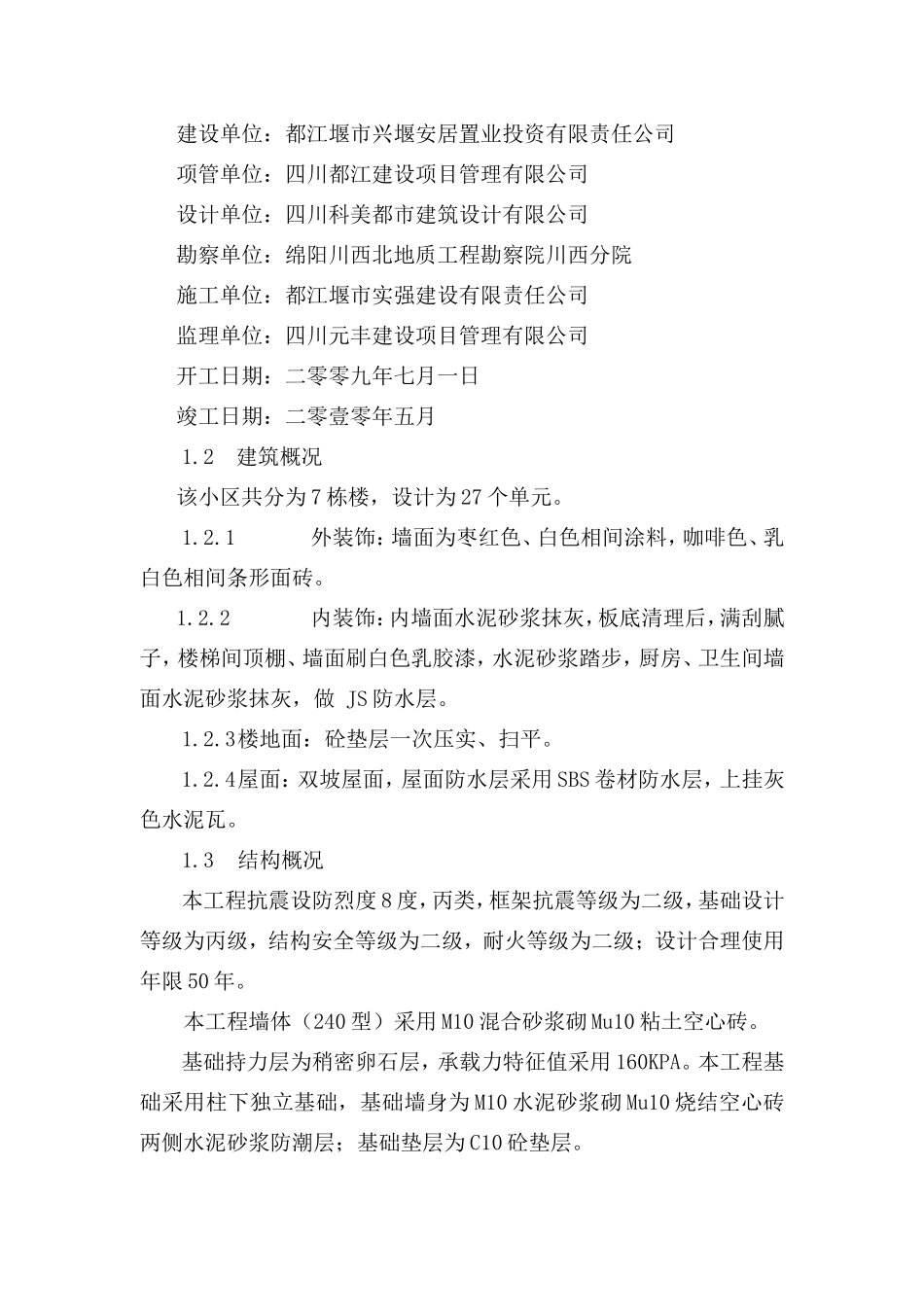 建设单位：都江堰市兴堰安居置业投资有限责任公司

项管单位：四川都江建设项目管理有限公司

设计单位：四川科美都市建筑设计有限公司

勘察单位：绵阳川西北地质工程勘察院川西分院

施工单位：都江堰市实强建设有限责任公司

监理单位：四川元丰建设项目管理有限公司

开工日期：二零零九年七月一日

竣工日期：二零壹零年五月

1.2　建筑概况

该小区共分为7栋楼，设计为27个单元。

1.2.1　　外装饰：墙面为枣红色、白色相间涂料，咖啡色、乳白色相间条形面砖。

1.2.2　　内装饰：内墙面水泥砂浆抹灰，板底清理后，满刮腻子，楼梯间顶棚、墙面刷白色乳胶漆，水泥砂浆踏步，厨房、卫生间墙面水泥砂浆抹灰，做 JS防水层。

1.2.3楼地面：砼垫层一次压实、扫平。

1.2.4屋面：双坡屋面，屋面防水层采用SBS卷材防水层，上挂灰色水泥瓦。

1.3　结构概况

本工程抗震设防烈度8度，丙类，框架抗震等级为二级，基础设计等级为丙级，结构安全等级为二级，耐火等级为二级；设计合理使用年限50年。

本工程墙体（240型）采用M10混合砂浆砌Mu10粘土空心砖。

基础持力层为稍密卵石层，承载力特征值采用160KPA。本工程基础采用柱下独立基础，基础墙身为M10水泥砂浆砌Mu10烧结空心砖两侧水泥砂浆防潮层；基础垫层为C10砼垫层。